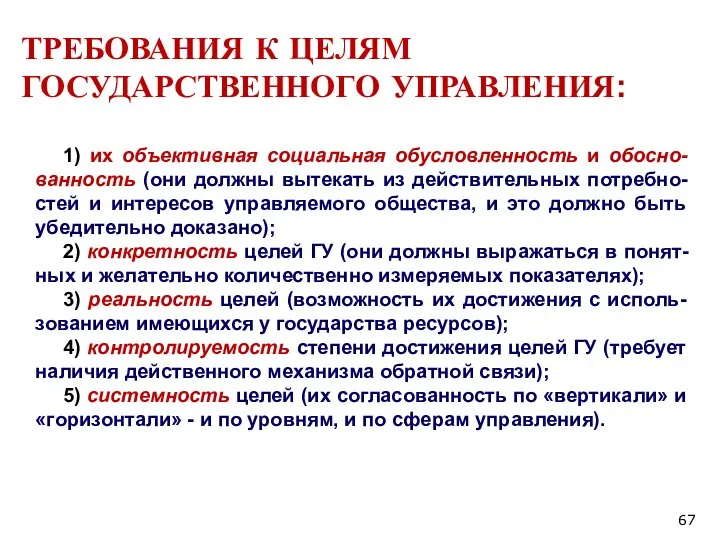 ТРЕБОВАНИЯ К ЦЕЛЯМ ГОСУДАРСТВЕННОГО УПРАВЛЕНИЯ:

1) их объективная социальная обусловленность и обоснованность (они должны вытекать из действительных потребностей и интересов управляемого общества, и это должно быть убедительно доказано);

2) конкретность целей ГУ (они должны выражаться в понятных и желательно количественно измеряемых показателях);

3) реальность целей (возможность их достижения с использованием имеющихся у государства ресурсов);

4) контролируемость степени достижения целей ГУ (требует наличия действенного механизма обратной связи);

5) системность целей (их согласованность по «вертикали» и «горизонтали» - и по уровням, и по сферам управления).

67